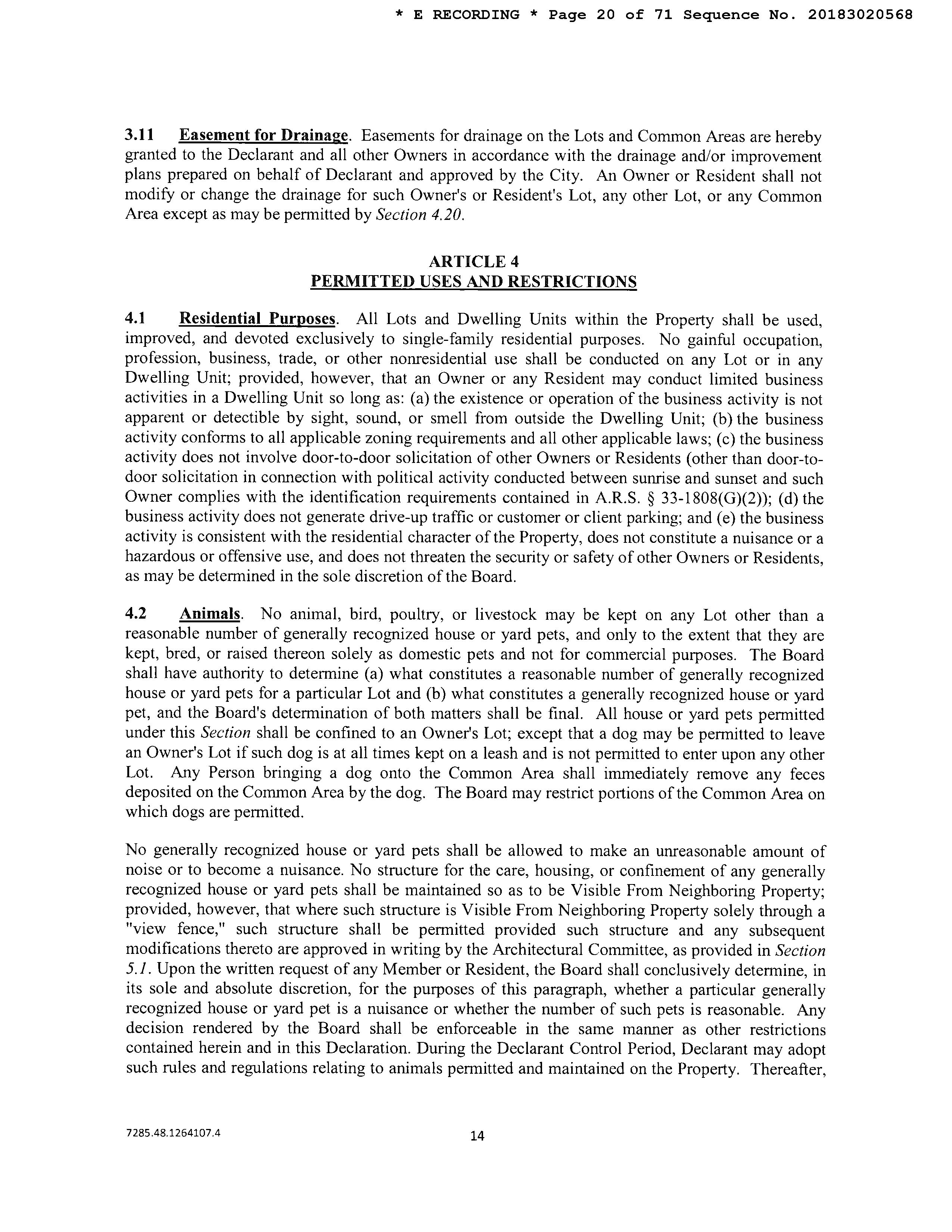 * E RECORDING * Page 20 of 71 Sequence No. 20183020568

3.11 Easement for Drainage. Easements for drainage on the Lots and Common Areas are hereby granted to the Declarant and all other Owners in accordance with the drainage and/or improvement plans prepared on behalf of Declarant and approved by the City. An Owner or Resident shall not modify or change the drainage for such Owner's or Resident's Lot, any other Lot, or any Common Area except as may be permitted by Section 4.20.

ARTICLE 4
PERMITTED USES AND RESTRICTIONS

4.1 Residential Purposes. All Lots and Dwelling Units within the Property shall be used, improved, and devoted exclusively to single-family residential purposes. No gainful occupation, profession, business, trade, or other nonresidential use shall be conducted on any Lot or in any Dwelling Unit; provided, however, that an Owner or any Resident may conduct limited business activities in a Dwelling Unit so long as: (a) the existence or operation of the business activity is not apparent or detectible by sight, sound, or smell from outside the Dwelling Unit; (b) the business activity conforms to all applicable zoning requirements and all other applicable laws; (c) the business activity does not involve door-to-door solicitation of other Owners or Residents (other than door-to-door solicitation in connection with political activity conducted between sunrise and sunset and such Owner complies with the identification requirements contained in A.R.S. § 33-1808(G)(2)); (d) the business activity does not generate drive-up traffic or customer or client parking; and (e) the business activity is consistent with the residential character of the Property, does not constitute a nuisance or a hazardous or offensive use, and does not threaten the security or safety of other Owners or Residents, as may be determined in the sole discretion of the Board.

4.2 Animals. No animal, bird, poultry, or livestock may be kept on any Lot other than a reasonable number of generally recognized house or yard pets, and only to the extent that they are kept, bred, or raised thereon solely as domestic pets and not for commercial purposes. The Board shall have authority to determine (a) what constitutes a reasonable number of generally recognized house or yard pets for a particular Lot and (b) what constitutes a generally recognized house or yard pet, and the Board's determination of both matters shall be final. All house or yard pets permitted under this Section shall be confined to an Owner's Lot; except that a dog may be permitted to leave an Owner's Lot if such dog is at all times kept on a leash and is not permitted to enter upon any other Lot. Any Person bringing a dog onto the Common Area shall immediately remove any feces deposited on the Common Area by the dog. The Board may restrict portions of the Common Area on which dogs are permitted.

No generally recognized house or yard pets shall be allowed to make an unreasonable amount of noise or to become a nuisance. No structure for the care, housing, or confinement of any generally recognized house or yard pets shall be maintained so as to be Visible From Neighboring Property; provided, however, that where such structure is Visible From Neighboring Property solely through a "view fence," such structure shall be permitted provided such structure and any subsequent modifications thereto are approved in writing by the Architectural Committee, as provided in Section 5.1. Upon the written request of any Member or Resident, the Board shall conclusively determine, in its sole and absolute discretion, for the purposes of this paragraph, whether a particular generally recognized house or yard pet is a nuisance or whether the number of such pets is reasonable. Any decision rendered by the Board shall be enforceable in the same manner as other restrictions contained herein and in this Declaration. During the Declarant Control Period, Declarant may adopt such rules and regulations relating to animals permitted and maintained on the Property. Thereafter,

7285.48.1264107.4

14